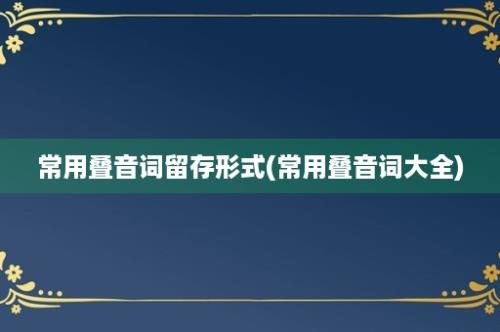 常用叠音词留存形式(常用叠音词大全)